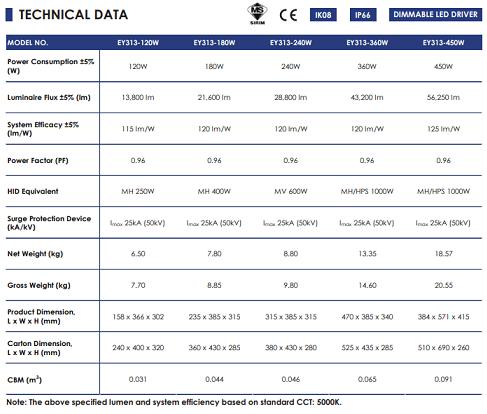 TECHNICAL DATA

MS SIRIM CE IK08 IP66 DIMMABLE LED DRIVER

| MODEL NO. | EY313-120W | EY313-180W | EY313-240W | EY313-360W | EY313-450W |
|---|---|---|---|---|---|
| Power Consumption ±5% (W) | 120W | 180W | 240W | 360W | 450W |
| Luminaire Flux ±5% (lm) | 13,800 lm | 21,600 lm | 28,800 lm | 43,200 lm | 56,250 lm |
| System Efficacy ±5% (lm/W) | 115 lm/W | 120 lm/W | 120 lm/W | 120 lm/W | 125 lm/W |
| Power Factor (PF) | 0.96 | 0.96 | 0.96 | 0.96 | 0.96 |
| HID Equivalent | MH 250W | MH 400W | MV 600W | MH/HPS 1000W | MH/HPS 1000W |
| Surge Protection Device (kA/kV) | $I_{max}$ 25kA (50kV) | $I_{max}$ 25kA (50kV) | $I_{max}$ 25kA (50kV) | $I_{max}$ 25kA (50kV) | $I_{max}$ 25kA (50kV) |
| Net Weight (kg) | 6.50 | 7.80 | 8.80 | 13.35 | 18.57 |
| Gross Weight (kg) | 7.70 | 8.85 | 9.80 | 14.60 | 20.55 |
| Product Dimension, L x W x H (mm) | 158 x 366 x 302 | 235 x 385 x 315 | 315 x 385 x 315 | 470 x 385 x 340 | 384 x 571 x 415 |
| Carton Dimension, L x W x H (mm) | 240 x 400 x 320 | 360 x 430 x 285 | 380 x 430 x 280 | 525 x 435 x 285 | 510 x 690 x 260 |
| CBM ($m^3$) | 0.031 | 0.044 | 0.046 | 0.065 | 0.091 |

Note: The above specified lumen and system efficiency based on standard CCT: 5000K.